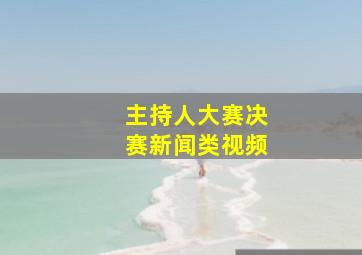 主持人大赛决赛新闻类视频